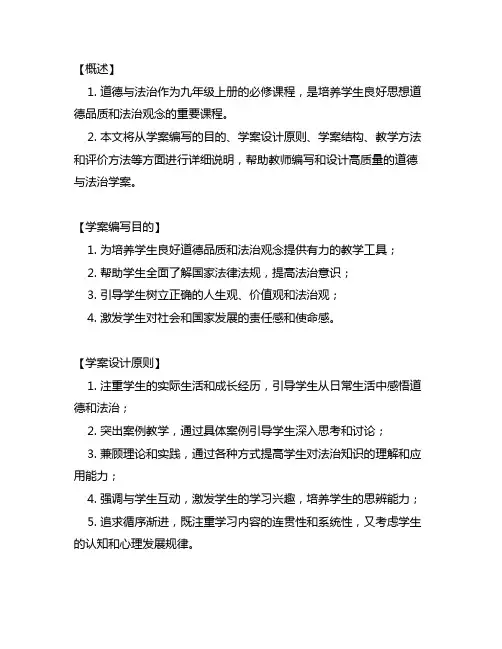 【概述】

1. 道德与法治作为九年级上册的必修课程，是培养学生良好思想道德品质和法治观念的重要课程。

2. 本文将从学案编写的目的、学案设计原则、学案结构、教学方法和评价方法等方面进行详细说明，帮助教师编写和设计高质量的道德与法治学案。

【学案编写目的】

1. 为培养学生良好道德品质和法治观念提供有力的教学工具；

2. 帮助学生全面了解国家法律法规，提高法治意识；

3. 引导学生树立正确的人生观、价值观和法治观；

4. 激发学生对社会和国家发展的责任感和使命感。

【学案设计原则】

1. 注重学生的实际生活和成长经历，引导学生从日常生活中感悟道德和法治；

2. 突出案例教学，通过具体案例引导学生深入思考和讨论；

3. 兼顾理论和实践，通过各种方式提高学生对法治知识的理解和应用能力；

4. 强调与学生互动，激发学生的学习兴趣，培养学生的思辨能力；

5. 追求循序渐进，既注重学习内容的连贯性和系统性，又考虑学生的认知和心理发展规律。